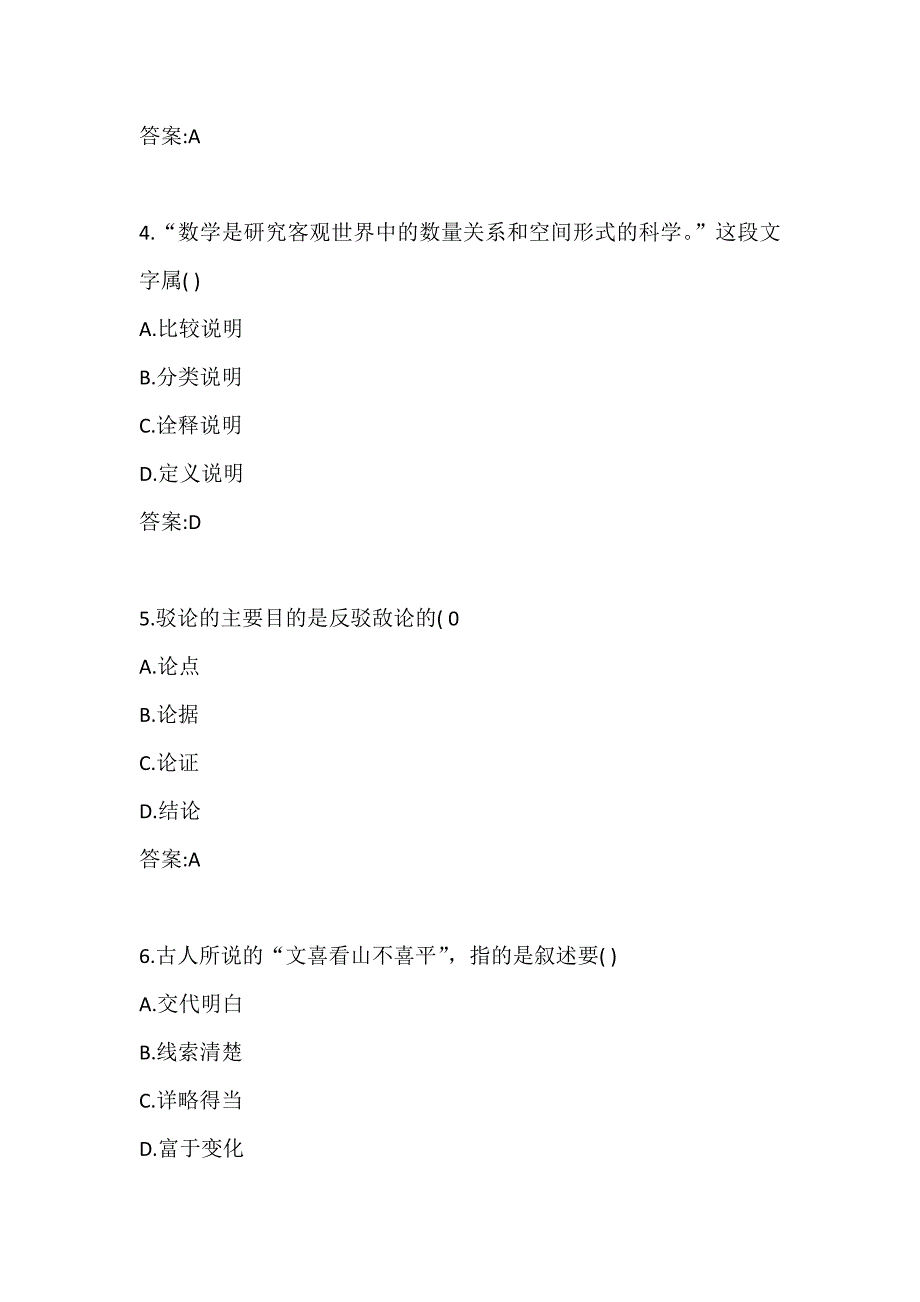 答案:A

4.“数学是研究客观世界中的数量关系和空间形式的科学。”这段文字属( )

A.比较说明

B.分类说明

C.诠释说明

D.定义说明

答案:D

5.驳论的主要目的是反驳敌论的( 0

A.论点

B.论据

C.论证

D.结论

答案:A

6.古人所说的“文喜看山不喜平”，指的是叙述要( )

A.交代明白

B.线索清楚

C.详略得当

D.富于变化